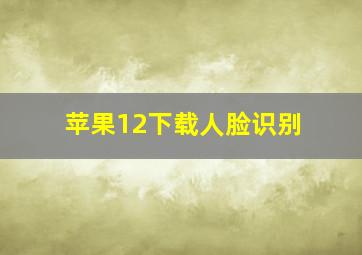 苹果12下载人脸识别